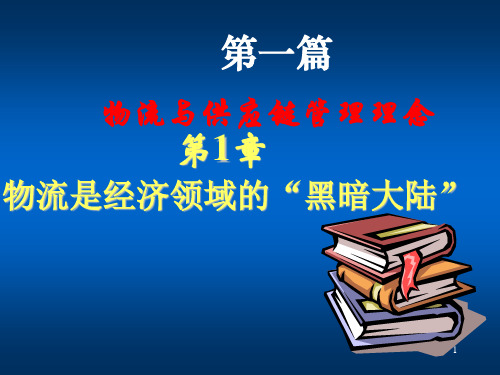 第一篇

物流与供应链管理理念

第1章

物流是经济领域的“黑暗大陆”

1